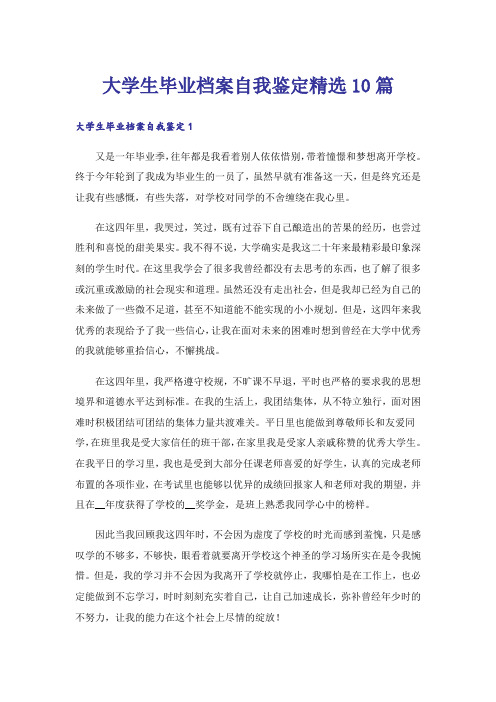 大学生毕业档案自我鉴定精选10篇

大学生毕业档案自我鉴定1

又是一年毕业季，往年都是我看着别人依依惜别，带着憧憬和梦想离开学校。终于今年轮到了我成为毕业生的一员了，虽然早就有准备这一天，但是终究还是让我有些感慨，有些失落，对学校对同学的不舍缠绕在我心里。

在这四年里，我哭过，笑过，既有过吞下自己酿造出的苦果的经历，也尝过胜利和喜悦的甜美果实。我不得不说，大学确实是我这二十年来最精彩最印象深刻的学生时代。在这里我学会了很多我曾经都没有去思考的东西，也了解了很多或沉重或激励的社会现实和道理。虽然还没有走出社会，但是我却已经为自己的未来做了一些微不足道，甚至不知道能不能实现的小小规划。但是，这四年来我优秀的表现给予了我一些信心，让我在面对未来的困难时想到曾经在大学中优秀的我就能够重拾信心，不懈挑战。

在这四年里，我严格遵守校规，不旷课不早退，平时也严格的要求我的思想境界和道德水平达到标准。在我的生活上，我团结集体，从不特立独行，面对困难时积极团结可团结的集体力量共渡难关。平日里也能做到尊敬师长和友爱同学，在班里我是受大家信任的班干部，在家里我是受家人亲戚称赞的优秀大学生。在我平日的学习里，我也是受到大部分任课老师喜爱的好学生，认真的完成老师布置的各项作业，在考试里也能够以优异的成绩回报家人和老师对我的期望，并且在__年度获得了学校的__奖学金，是班上熟悉我同学心中的榜样。

因此当我回顾我这四年时，不会因为虚度了学校的时光而感到羞愧，只是感叹学的不够多，不够快，眼看着就要离开学校这个神圣的学习场所实在是令我惋惜。但是，我的学习并不会因为我离开了学校就停止，我哪怕是在工作上，也必定能做到不忘学习，时时刻刻充实着自己，让自己加速成长，弥补曾经年少时的不努力，让我的能力在这个社会上尽情的绽放！